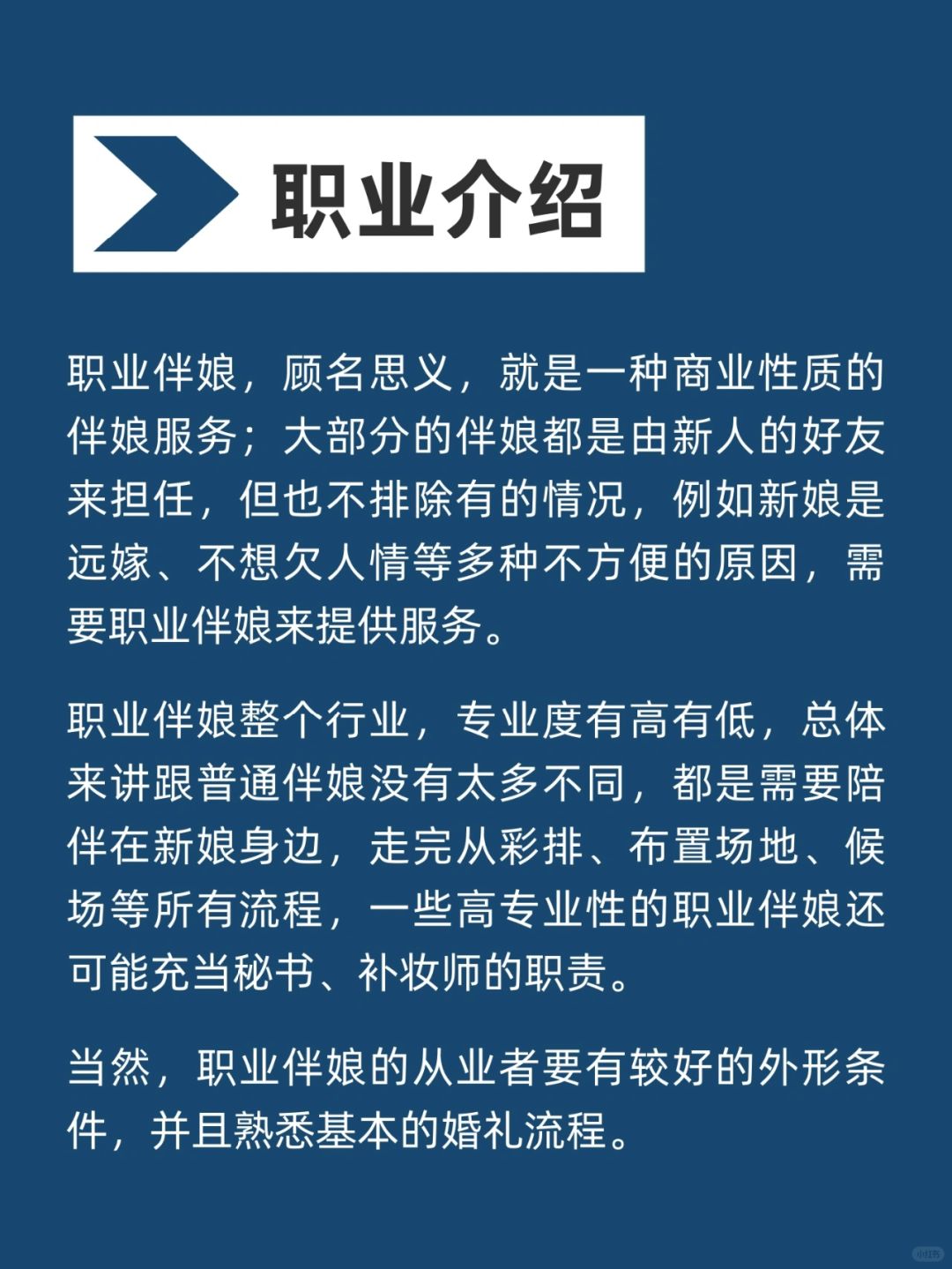 职业介绍

职业伴娘，顾名思义，就是一种商业性质的伴娘服务；大部分的伴娘都是由新人的好友来担任，但也不排除有的情况，例如新娘是远嫁、不想欠人情等多种不方便的原因，需要职业伴娘来提供服务。

职业伴娘整个行业，专业度有高有低，总体来讲跟普通伴娘没有太多不同，都是需要陪伴在新娘身边，走完从彩排、布置场地、候场等所有流程，一些高专业性的职业伴娘还可能充当秘书、补妆师的职责。

当然，职业伴娘的从业者要有较好的外形条件，并且熟悉基本的婚礼流程。

小红书